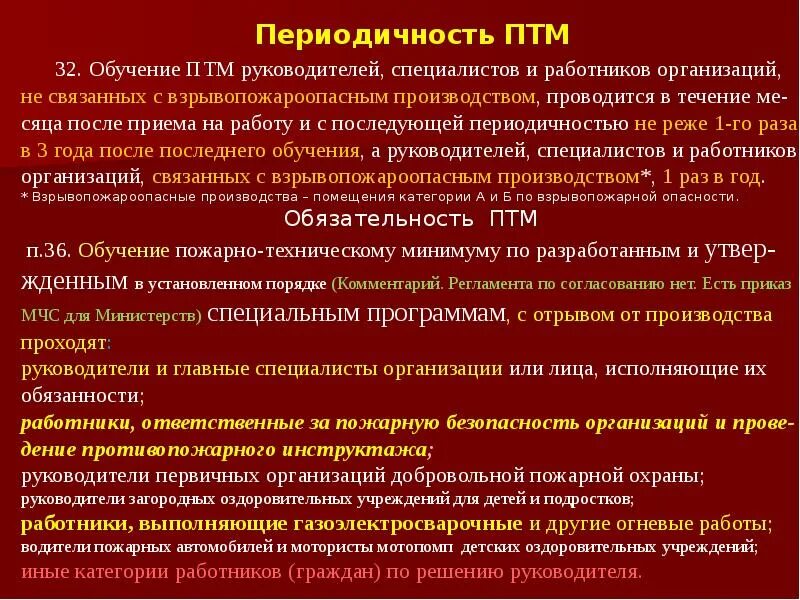 Периодичность ПТМ

32. Обучение ПТМ руководителей, специалистов и работников организаций, не связанных с взрывопожароопасным производством, проводится в течение месяца после приема на работу и с последующей периодичностью не реже 1-го раза в 3 года после последнего обучения, а руководителей, специалистов и работников организаций, связанных с взрывопожароопасным производством*, 1 раз в год.
* Взрывопожароопасные производства – помещения категории А и Б по взрывопожарной опасности.

Обязательность ПТМ

п.36. Обучение пожарно-техническому минимуму по разработанным и утвержденным в установленном порядке (Комментарий. Регламента по согласованию нет. Есть приказ МЧС для Министерств) специальным программам, с отрывом от производства проходят:
руководители и главные специалисты организации или лица, исполняющие их обязанности;
работники, ответственные за пожарную безопасность организаций и проведение противопожарного инструктажа;
руководители первичных организаций добровольной пожарной охраны;
руководители загородных оздоровительных учреждений для детей и подростков;
работники, выполняющие газоэлектросварочные и другие огневые работы;
водители пожарных автомобилей и мотористы мотопомп детских оздоровительных учреждений;
иные категории работников (граждан) по решению руководителя.